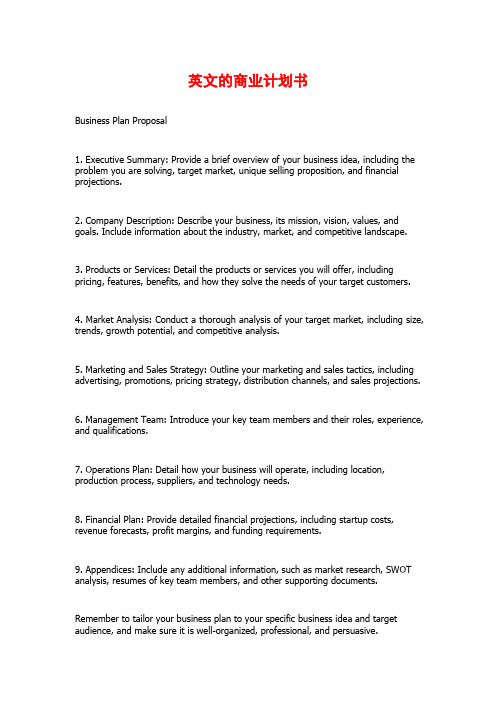 英文的商业计划书

Business Plan Proposal

1. Executive Summary: Provide a brief overview of your business idea, including the problem you are solving, target market, unique selling proposition, and financial projections.

2. Company Description: Describe your business, its mission, vision, values, and goals. Include information about the industry, market, and competitive landscape.

3. Products or Services: Detail the products or services you will offer, including pricing, features, benefits, and how they solve the needs of your target customers.

4. Market Analysis: Conduct a thorough analysis of your target market, including size, trends, growth potential, and competitive analysis.

5. Marketing and Sales Strategy: Outline your marketing and sales tactics, including advertising, promotions, pricing strategy, distribution channels, and sales projections.

6. Management Team: Introduce your key team members and their roles, experience, and qualifications.

7. Operations Plan: Detail how your business will operate, including location, production process, suppliers, and technology needs.

8. Financial Plan: Provide detailed financial projections, including startup costs, revenue forecasts, profit margins, and funding requirements.

9. Appendices: Include any additional information, such as market research, SWOT analysis, resumes of key team members, and other supporting documents.

Remember to tailor your business plan to your specific business idea and target audience, and make sure it is well-organized, professional, and persuasive.